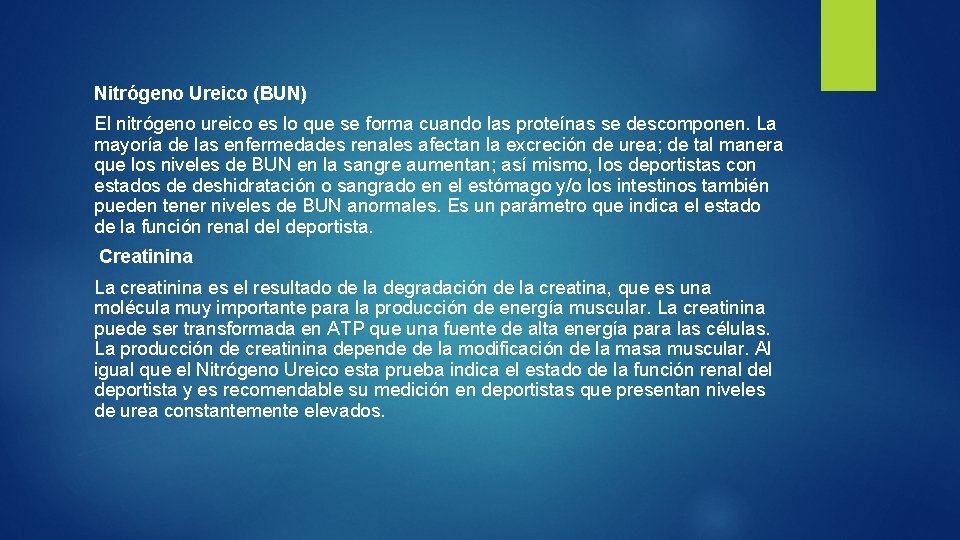 Nitrógeno Ureico (BUN)

El nitrógeno ureico es lo que se forma cuando las proteínas se descomponen. La mayoría de las enfermedades renales afectan la excreción de urea; de tal manera que los niveles de BUN en la sangre aumentan; así mismo, los deportistas con estados de deshidratación o sangrado en el estómago y/o los intestinos también pueden tener niveles de BUN anormales. Es un parámetro que indica el estado de la función renal del deportista.

Creatinina

La creatinina es el resultado de la degradación de la creatina, que es una molécula muy importante para la producción de energía muscular. La creatinina puede ser transformada en ATP que una fuente de alta energía para las células. La producción de creatinina depende de la modificación de la masa muscular. Al igual que el Nitrógeno Ureico esta prueba indica el estado de la función renal del deportista y es recomendable su medición en deportistas que presentan niveles de urea constantemente elevados.